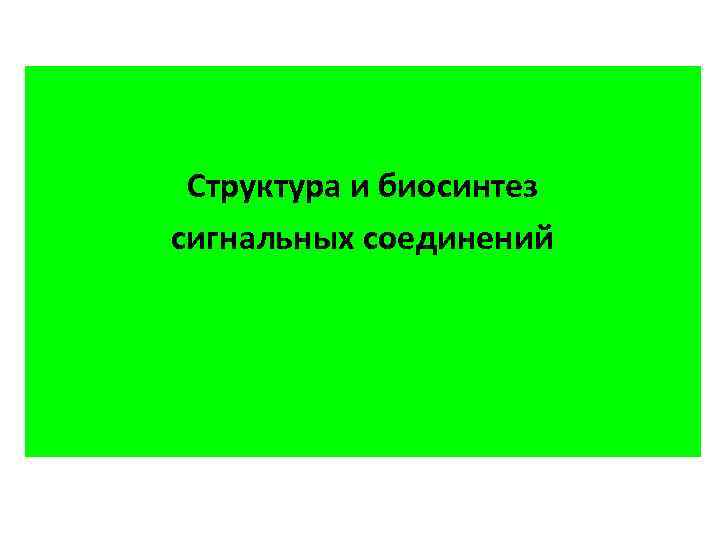 Структура и биосинтез сигнальных соединений